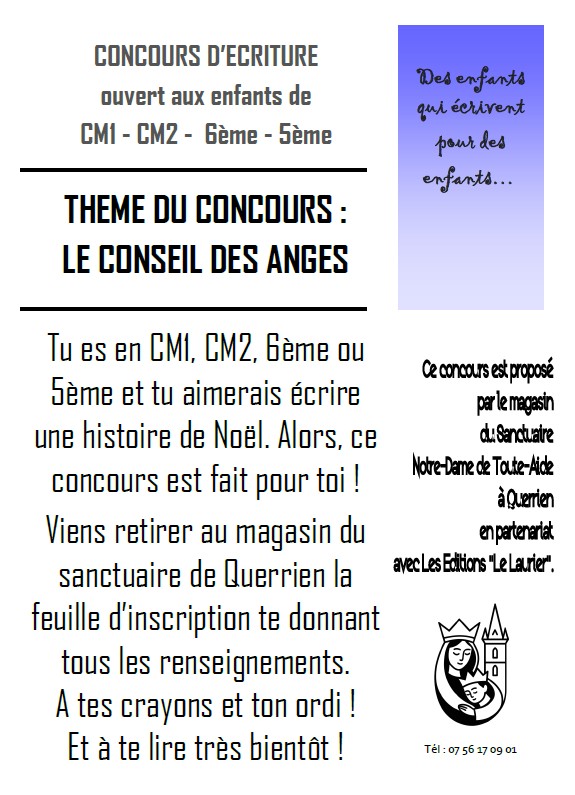 CONCOURS D'ECRITURE
ouvert aux enfants de
CM1 - CM2 - 6ème - 5ème

THEME DU CONCOURS :
LE CONSEIL DES ANGES

Tu es en CM1, CM2, 6ème ou 5ème et tu aimerais écrire une histoire de Noël. Alors, ce concours est fait pour toi !

Viens retirer au magasin du sanctuaire de Querrien la feuille d'inscription te donnant tous les renseignements.
A tes crayons et ton ordi !
Et à te lire très bientôt !

Des enfants qui écrivent pour des enfants...

Ce concours est proposé par le magasin du Sanctuaire Notre-Dame de Toute-Aide à Querrien en partenariat avec Les Editions "Le Laurier".

Tél : 07 56 17 09 01